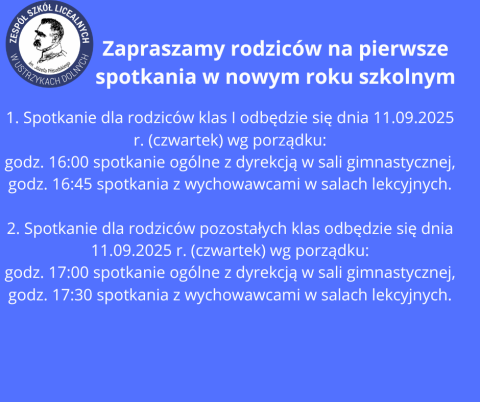 ZESPÓŁ SZKÓŁ LICEALNYCH
im. Józefa Piłsudskiego
W USTRZYKACH DOLNYCH

Zapraszamy rodziców na pierwsze spotkania w nowym roku szkolnym

1. Spotkanie dla rodziców klas I odbędzie się dnia 11.09.2025 r. (czwartek) wg porządku:
godz. 16:00 spotkanie ogólne z dyrekcją w sali gimnastycznej,
godz. 16:45 spotkania z wychowawcami w salach lekcyjnych.

2. Spotkanie dla rodziców pozostałych klas odbędzie się dnia 11.09.2025 r. (czwartek) wg porządku:
godz. 17:00 spotkanie ogólne z dyrekcją w sali gimnastycznej,
godz. 17:30 spotkania z wychowawcami w salach lekcyjnych.